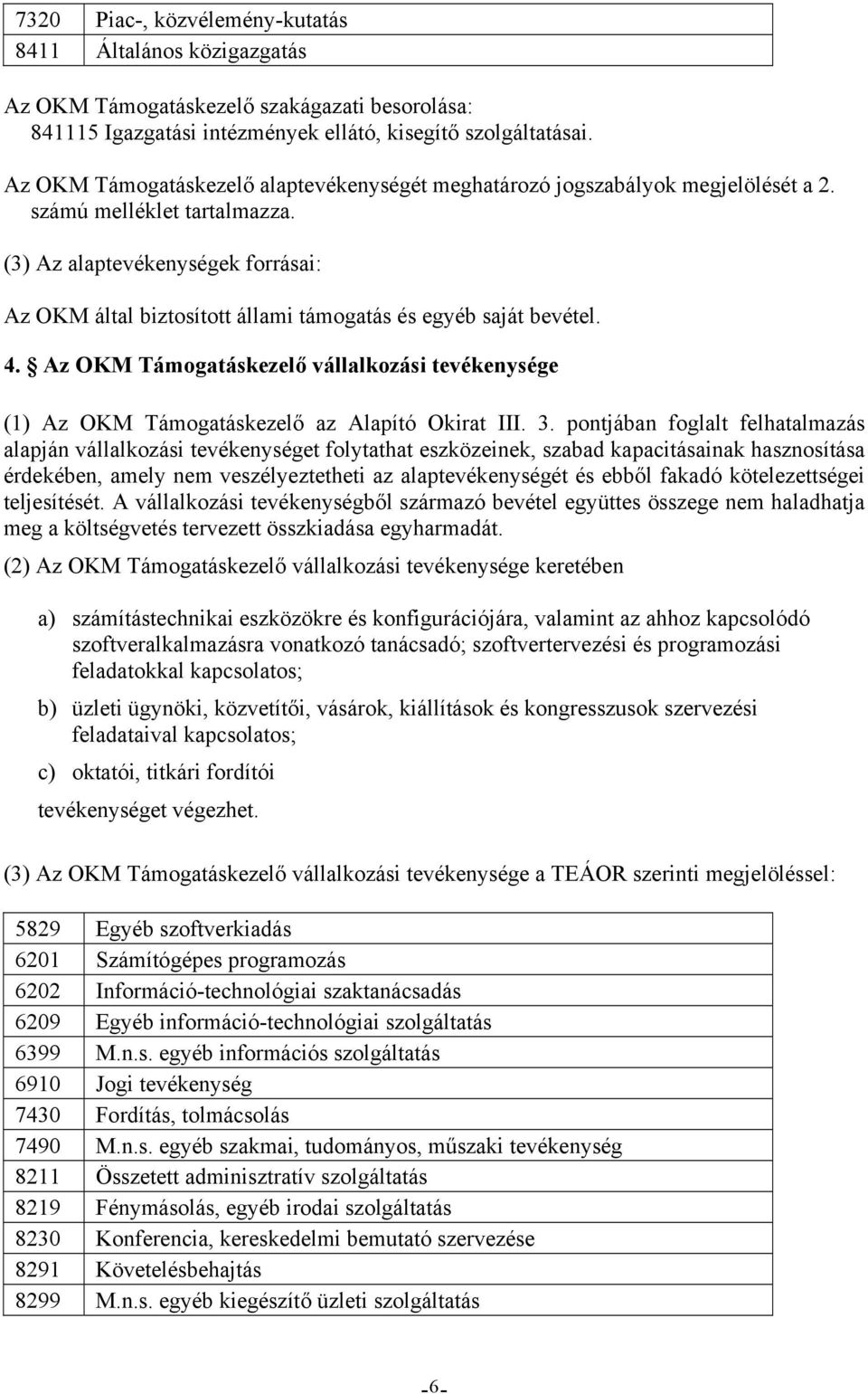 | 7320 | Piac-, közvélemény-kutatás |
|---|---|
| 8411 | Általános közigazgatás |

Az OKM Támogatáskezelő szakágazati besorolása: 841115 Igazgatási intézmények ellátó, kisegítő szolgáltatásai.

Az OKM Támogatáskezelő alaptevékenységét meghatározó jogszabályok megjelölését a 2. számú melléklet tartalmazza.

(3) Az alaptevékenységek forrásai:

Az OKM által biztosított állami támogatás és egyéb saját bevétel.

4. § Az OKM Támogatáskezelő vállalkozási tevékenysége

(1) Az OKM Támogatáskezelő az Alapító Okirat III. 3. pontjában foglalt felhatalmazás alapján vállalkozási tevékenységet folytathat eszközeinek, szabad kapacitásainak hasznosítása érdekében, amely nem veszélyeztetheti az alaptevékenységét és ebből fakadó kötelezettségei teljesítését. A vállalkozási tevékenységből származó bevétel együttes összege nem haladhatja meg a költségvetés tervezett összkiadása egyharmadát.

(2) Az OKM Támogatáskezelő vállalkozási tevékenysége keretében

a) számítástechnikai eszközökre és konfigurációjára, valamint az ahhoz kapcsolódó szoftveralkalmazásra vonatkozó tanácsadó; szoftvertervezési és programozási feladatokkal kapcsolatos;

b) üzleti ügynöki, közvetítői, vásárok, kiállítások és kongresszusok szervezési feladataival kapcsolatos;

c) oktatói, titkári fordítói

tevékenységet végezhet.

(3) Az OKM Támogatáskezelő vállalkozási tevékenysége a TEÁOR szerinti megjelöléssel:

| 5829 | Egyéb szoftverkiadás |
|---|---|
| 6201 | Számítógépes programozás |
| 6202 | Információ-technológiai szaktanácsadás |
| 6209 | Egyéb információ-technológiai szolgáltatás |
| 6399 | M.n.s. egyéb információs szolgáltatás |
| 6910 | Jogi tevékenység |
| 7430 | Fordítás, tolmácsolás |
| 7490 | M.n.s. egyéb szakmai, tudományos, műszaki tevékenység |
| 8211 | Összetett adminisztratív szolgáltatás |
| 8219 | Fénymásolás, egyéb irodai szolgáltatás |
| 8230 | Konferencia, kereskedelmi bemutató szervezése |
| 8291 | Követelésbehajtás |
| 8299 | M.n.s. egyéb kiegészítő üzleti szolgáltatás |

-6-